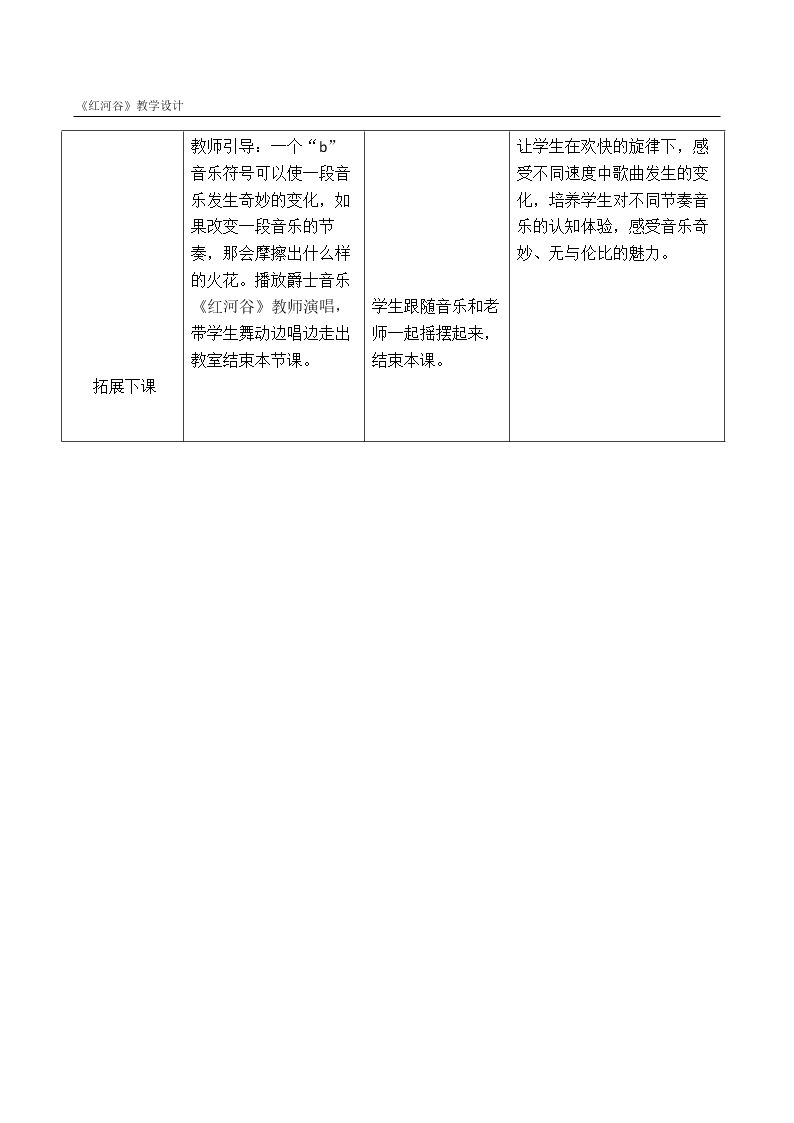 《红河谷》教学设计

| 拓展下课 | 教师引导：一个“b”音乐符号可以使一段音乐发生奇妙的变化，如果改变一段音乐的节奏，那会摩擦出什么样的火花。播放爵士音乐《红河谷》教师演唱，带学生舞动边唱边走出教室结束本节课。 | 学生跟随音乐和老师一起摇摆起来，结束本课。 | 让学生在欢快的旋律下，感受不同速度中歌曲发生的变化，培养学生对不同节奏音乐的认知体验，感受音乐奇妙、无与伦比的魅力。 |
|---|---|---|---|